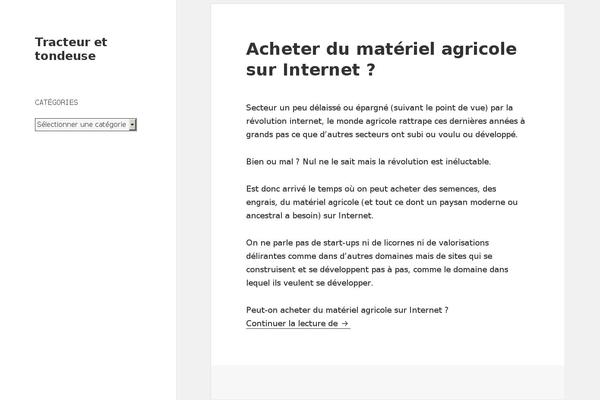 Tracteur et tondeuse

CATÉGORIES

Sélectionner une catégorie

Acheter du matériel agricole sur Internet ?

Secteur un peu délaissé ou épargné (suivant le point de vue) par la révolution internet, le monde agricole rattrape ces dernières années à grands pas ce que d'autres secteurs ont subi ou voulu ou développé.

Bien ou mal ? Nul ne le sait mais la révolution est inéluctable.

Est donc arrivé le temps où on peut acheter des semences, des engrais, du matériel agricole (et tout ce dont un paysan moderne ou ancestral a besoin) sur Internet.

On ne parle pas de start-ups ni de licornes ni de valorisations délirantes comme dans d'autres domaines mais de sites qui se construisent et se développent pas à pas, comme le domaine dans lequel ils veulent se développer.

Peut-on acheter du matériel agricole sur Internet ?
Continuer la lecture de →